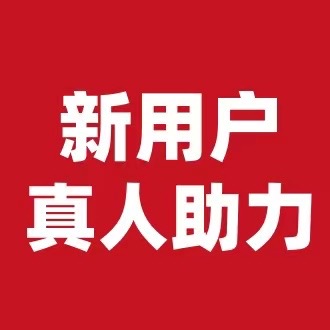 新用户
真人助力